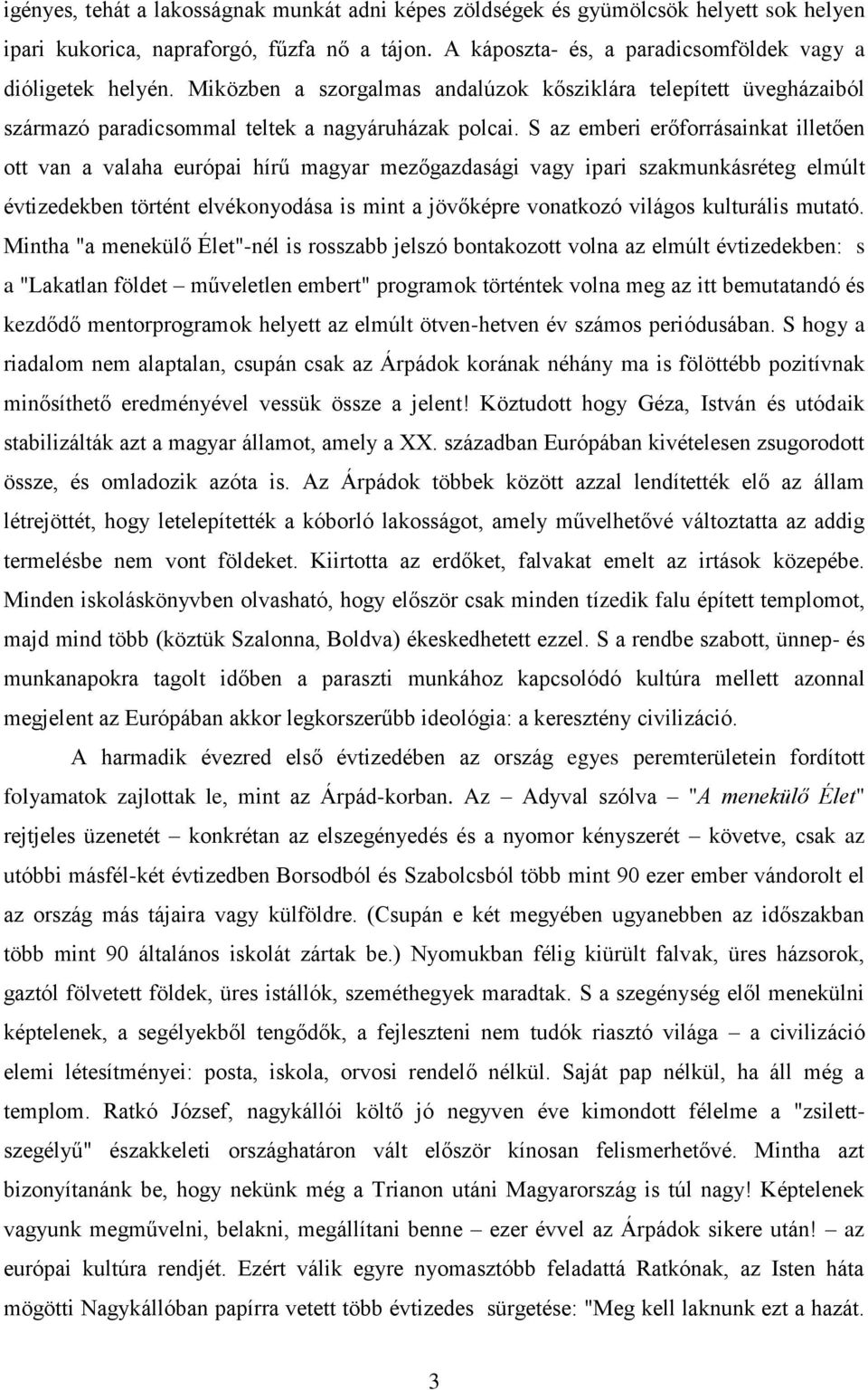 igényes, tehát a lakosságnak munkát adni képes zöldségek és gyümölcsök helyett sok helyen ipari kukorica, napraforgó, fűzfa nő a tájon. A káposzta- és, a paradicsomföldek vagy a dióligetek helyén. Miközben a szorgalmas andalúzok kősziklára telepített üvegházaiból származó paradicsommal teltek a nagyáruházak polcai. S az emberi erőforrásainkat illetően ott van a valaha európai hírű magyar mezőgazdasági vagy ipari szakmunkásréteg elmúlt évtizedekben történt elvékonyodása is mint a jövőképre vonatkozó világos kulturális mutató. Mintha "a menekülő Élet"-nél is rosszabb jelszó bontakozott volna az elmúlt évtizedekben: s a "Lakatlan földet – műveletlen embert" programok történtek volna meg az itt bemutatandó és kezdődő mentorprogramok helyett az elmúlt ötven-hetven év számos periódusában. S hogy a riadalom nem alaptalan, csupán csak az Árpádok korának néhány ma is fölöttébb pozitívnak minősíthető eredményével vessük össze a jelent! Köztudott hogy Géza, István és utódaik stabilizálták azt a magyar államot, amely a XX. században Európában kivételesen zsugorodott össze, és omladozik azóta is. Az Árpádok többek között azzal lendítették elő az állam létrejöttét, hogy letelepítették a kóborló lakosságot, amely művelhetővé változtatta az addig termelésbe nem vont földeket. Kiirtotta az erdőket, falvakat emelt az irtások közepébe. Minden iskoláskönyvben olvasható, hogy először csak minden tízedik falu épített templomot, majd mind több (köztük Szalonna, Boldva) ékeskedhetett ezzel. S a rendbe szabott, ünnep- és munkanapokra tagolt időben a paraszti munkához kapcsolódó kultúra mellett azonnal megjelent az Európában akkor legkorszerűbb ideológia: a keresztény civilizáció.

A harmadik évezred első évtizedében az ország egyes peremterületein fordított folyamatok zajlottak le, mint az Árpád-korban. Az – Adyval szólva – "A menekülő Élet" rejtjeles üzenetét – konkrétan az elszegényedés és a nyomor kényszerét – követve, csak az utóbbi másfél-két évtizedben Borsodból és Szabolcsból több mint 90 ezer ember vándorolt el az ország más tájaira vagy külföldre. (Csupán e két megyében ugyanebben az időszakban több mint 90 általános iskolát zártak be.) Nyomukban félig kiürült falvak, üres házsorok, gaztól fölvetett földek, üres istállók, szeméthegyek maradtak. S a szegénység elől menekülni képtelenek, a segélyekből tengődők, a fejleszteni nem tudók riasztó világa – a civilizáció elemi létesítményei: posta, iskola, orvosi rendelő nélkül. Saját pap nélkül, ha áll még a templom. Ratkó József, nagykállói költő jó negyven éve kimondott félelme a "zsilettszegélyű" északkeleti országhatáron vált először kínosan felismerhetővé. Mintha azt bizonyítanánk be, hogy nekünk még a Trianon utáni Magyarország is túl nagy! Képtelenek vagyunk megművelni, belakni, megállítani benne – ezer évvel az Árpádok sikere után! – az európai kultúra rendjét. Ezért válik egyre nyomasztóbb feladattá Ratkónak, az Isten háta mögötti Nagykállóban papírra vetett több évtizedes sürgetése: "Meg kell laknunk ezt a hazát.

3